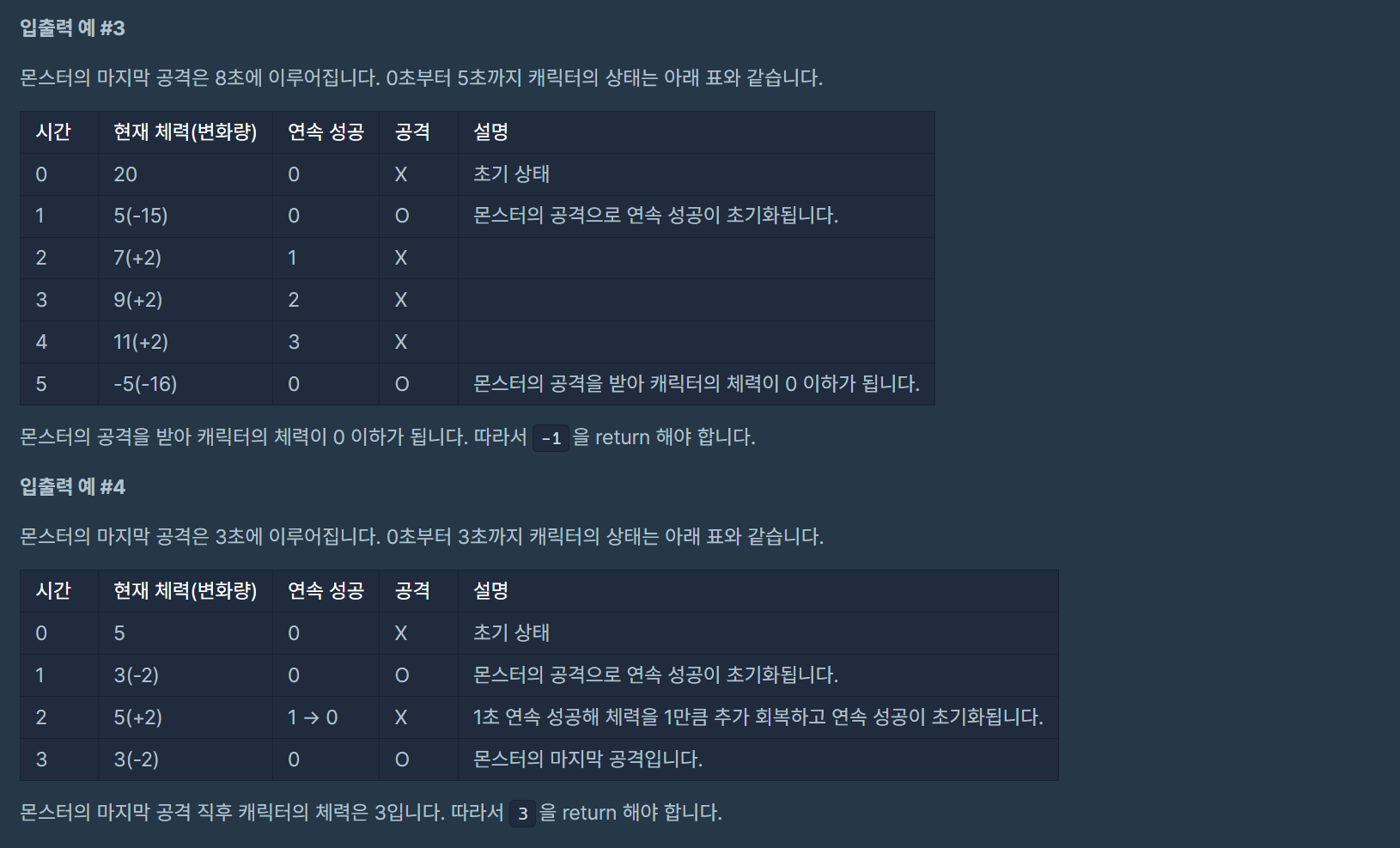 입출력 예 #3

몬스터의 마지막 공격은 8초에 이루어집니다. 0초부터 5초까지 캐릭터의 상태는 아래 표와 같습니다.

| 시간 | 현재 체력(변화량) | 연속 성공 | 공격 | 설명 |
|---|---|---|---|---|
| 0 | 20 | 0 | X | 초기 상태 |
| 1 | 5(-15) | 0 | O | 몬스터의 공격으로 연속 성공이 초기화됩니다. |
| 2 | 7(+2) | 1 | X | |
| 3 | 9(+2) | 2 | X | |
| 4 | 11(+2) | 3 | X | |
| 5 | -5(-16) | 0 | O | 몬스터의 공격을 받아 캐릭터의 체력이 0 이하가 됩니다. |

몬스터의 공격을 받아 캐릭터의 체력이 0 이하가 됩니다. 따라서 -1 을 return 해야 합니다.

입출력 예 #4

몬스터의 마지막 공격은 3초에 이루어집니다. 0초부터 3초까지 캐릭터의 상태는 아래 표와 같습니다.

| 시간 | 현재 체력(변화량) | 연속 성공 | 공격 | 설명 |
|---|---|---|---|---|
| 0 | 5 | 0 | X | 초기 상태 |
| 1 | 3(-2) | 0 | O | 몬스터의 공격으로 연속 성공이 초기화됩니다. |
| 2 | 5(+2) | 1 → 0 | X | 1초 연속 성공해 체력을 1만큼 추가 회복하고 연속 성공이 초기화됩니다. |
| 3 | 3(-2) | 0 | O | 몬스터의 마지막 공격입니다. |

몬스터의 마지막 공격 직후 캐릭터의 체력은 3입니다. 따라서 3 을 return 해야 합니다.